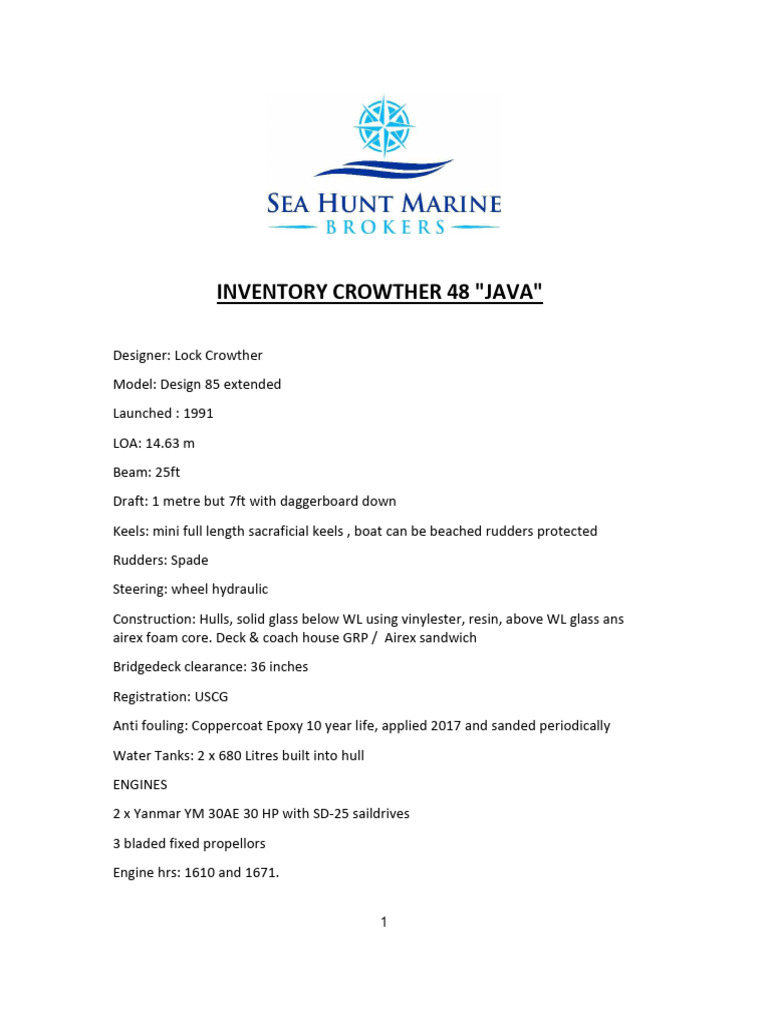 SEA HUNT MARINE
BROKERS

INVENTORY CROWTHER 48 "JAVA"

Designer: Lock Crowther

Model: Design 85 extended

Launched : 1991

LOA: 14.63 m

Beam: 25ft

Draft: 1 metre but 7ft with daggerboard down

Keels: mini full length sacraficial keels , boat can be beached rudders protected

Rudders: Spade

Steering: wheel hydraulic

Construction: Hulls, solid glass below WL using vinylester, resin, above WL glass ans airex foam core. Deck & coach house GRP / Airex sandwich

Bridgedeck clearance: 36 inches

Registration: USCG

Anti fouling: Coppercoat Epoxy 10 year life, applied 2017 and sanded periodically

Water Tanks: 2 x 680 Litres built into hull

ENGINES

2 x Yanmar YM 30AE 30 HP with SD-25 saildrives

3 bladed fixed propellors

Engine hrs: 1610 and 1671.

1